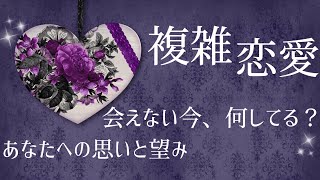 複雑恋愛

会えない今、何してる？

あなたへの思いと望み